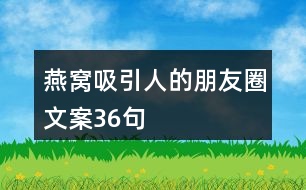 燕窝吸引人的朋友圈文案36句